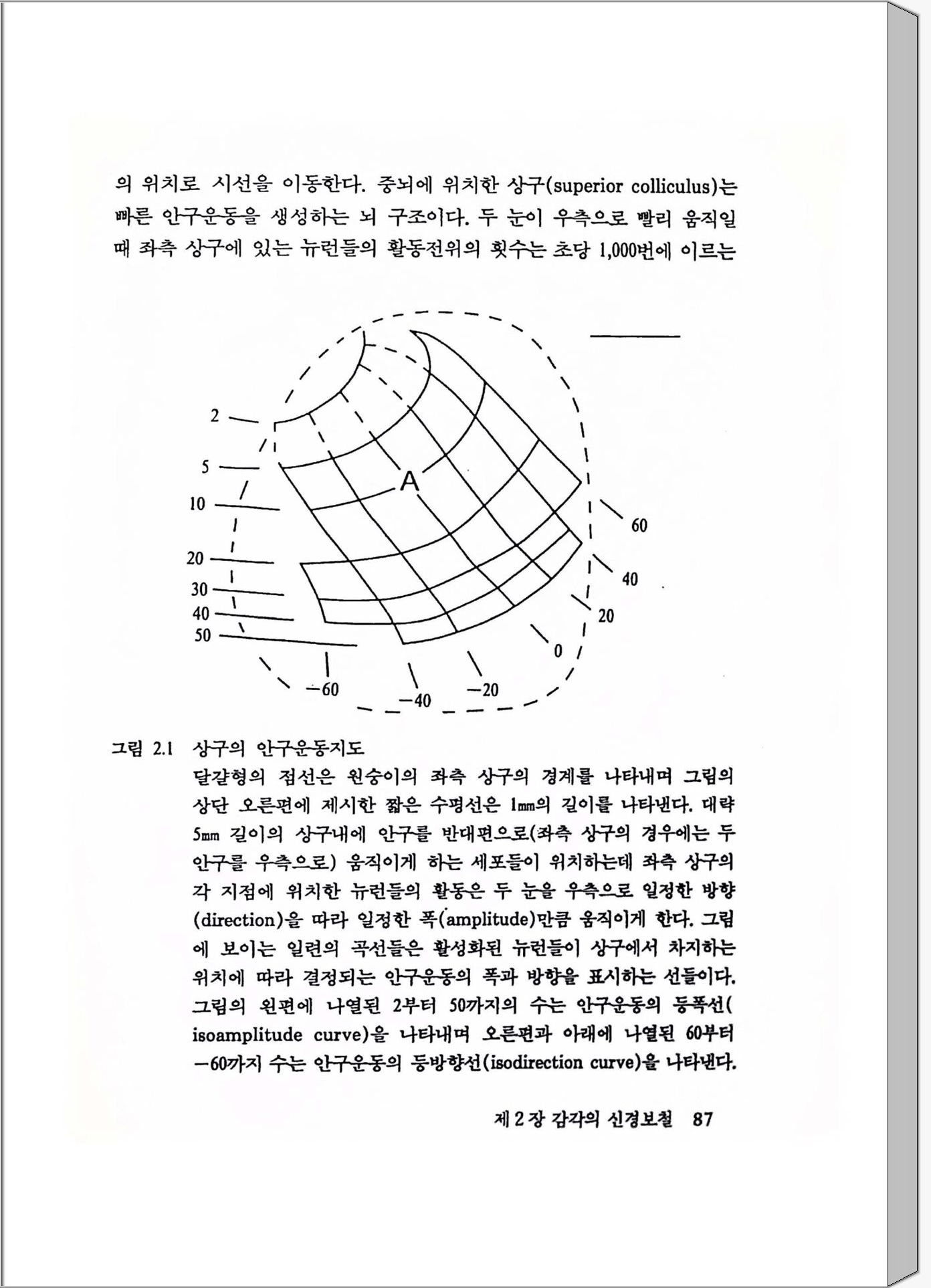 의 위치로 시선을 이동한다. 중뇌에 위치한 상구(superior colliculus)는 빠른 안구운동을 생성하는 뇌 구조이다. 두 눈이 우측으로 빨리 움직일 때 좌측 상구에 있는 뉴런들의 활동전위의 횟수는 초당 1,000번에 이르는

2
5
10
20
30
40
50
A
60
40
20
0
−60
−40
−20

그림 2.1 상구의 안구운동지도
달걀형의 점선은 원숭이의 좌측 상구의 경계를 나타내며 그림의 상단 오른편에 제시한 짧은 수평선은 1㎜의 길이를 나타낸다. 대략 5㎜ 길이의 상구내에 안구를 반대편으로(좌측 상구의 경우에는 두 안구를 우측으로) 움직이게 하는 세포들이 위치하는데 좌측 상구의 각 지점에 위치한 뉴런들의 활동은 두 눈을 우측으로 일정한 방향(direction)을 따라 일정한 폭(amplitude)만큼 움직이게 한다. 그림에 보이는 일련의 곡선들은 활성화된 뉴런들이 상구에서 차지하는 위치에 따라 결정되는 안구운동의 폭과 방향을 표시하는 선들이다. 그림의 왼편에 나열된 2부터 50까지의 수는 안구운동의 등폭선(isoamplitude curve)을 나타내며 오른편과 아래에 나열된 60부터 −60까지 수는 안구운동의 등방향선(isodirection curve)을 나타낸다.

제 2 장 감각의 신경보철 87